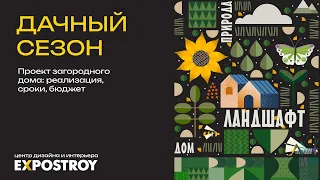 ДАЧНЫЙ СЕЗОН

Проект загородного дома: реализация, сроки, бюджет

центр дизайна и интерьера
EXPOSTROY

ПРИРОДА

ЛАНДШАФТ

ДОМ